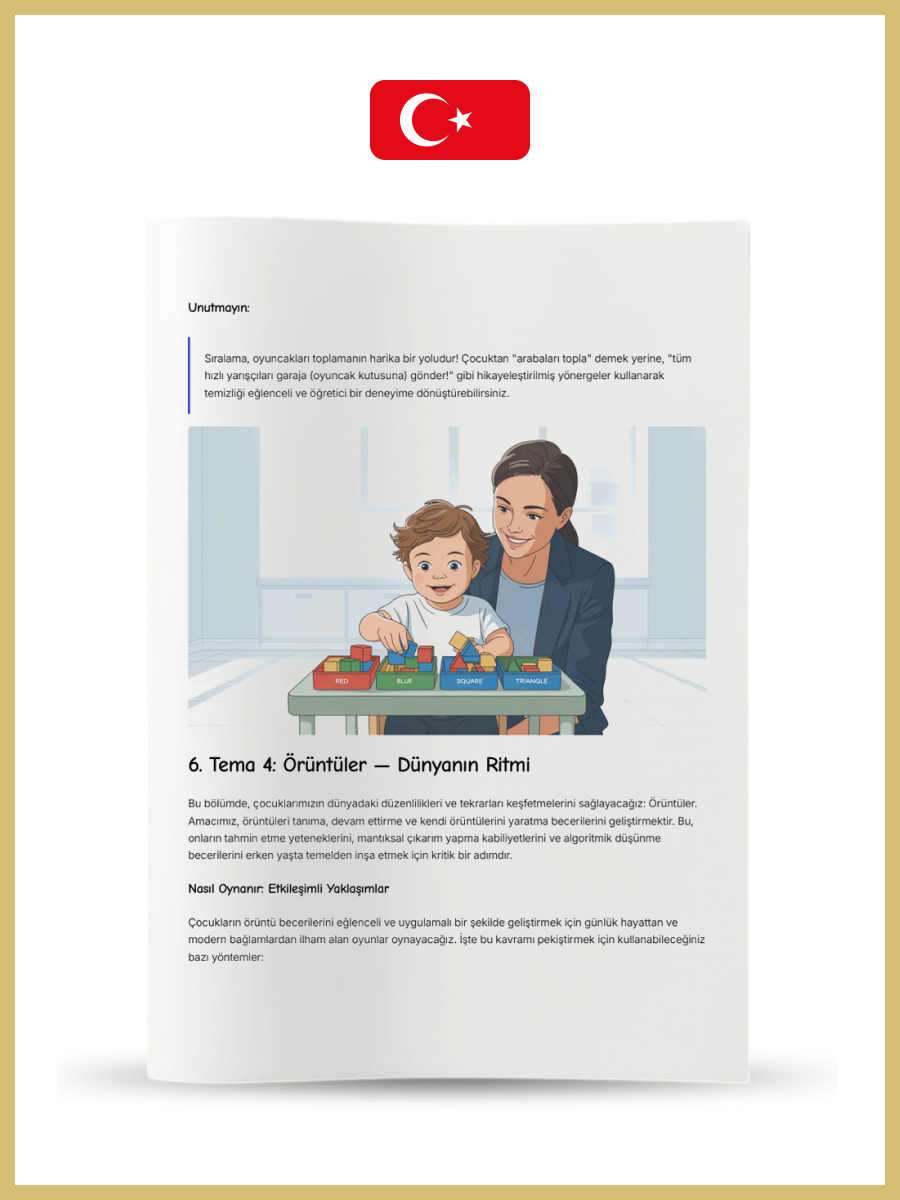 Unutmayın:

Sıralama, oyuncakları toplamanın harika bir yoludur! Çocuktan "arabaları topla" demek yerine, "tüm hızlı yarışçıları garaja (oyuncak kutusuna) gönder!" gibi hikayeleştirilmiş yönergeler kullanarak temizliği eğlenceli ve öğretici bir deneyime dönüştürebilirsiniz.

RED BLUE SQUARE TRIANGLE

6. Tema 4: Örüntüler — Dünyanın Ritmi

Bu bölümde, çocuklarımızın dünyadaki düzenlilikleri ve tekrarları keşfetmelerini sağlayacağız: Örüntüler. Amacımız, örüntüleri tanıma, devam ettirme ve kendi örüntülerini yaratma becerilerini geliştirmektir. Bu, onların tahmin etme yeteneklerini, mantıksal çıkarım yapma kabiliyetlerini ve algoritmik düşünme becerilerini erken yaşta temelden inşa etmek için kritik bir adımdır.

Nasıl Oynanır: Etkileşimli Yaklaşımlar

Çocukların örüntü becerilerini eğlenceli ve uygulamalı bir şekilde geliştirmek için günlük hayattan ve modern bağlamlardan ilham alan oyunlar oynayacağız. İşte bu kavramı pekiştirmek için kullanabileceğiniz bazı yöntemler: